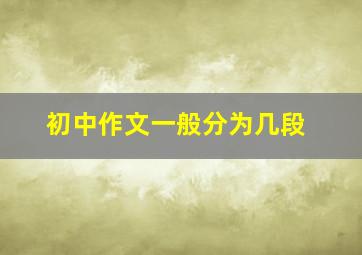 初中作文一般分为几段